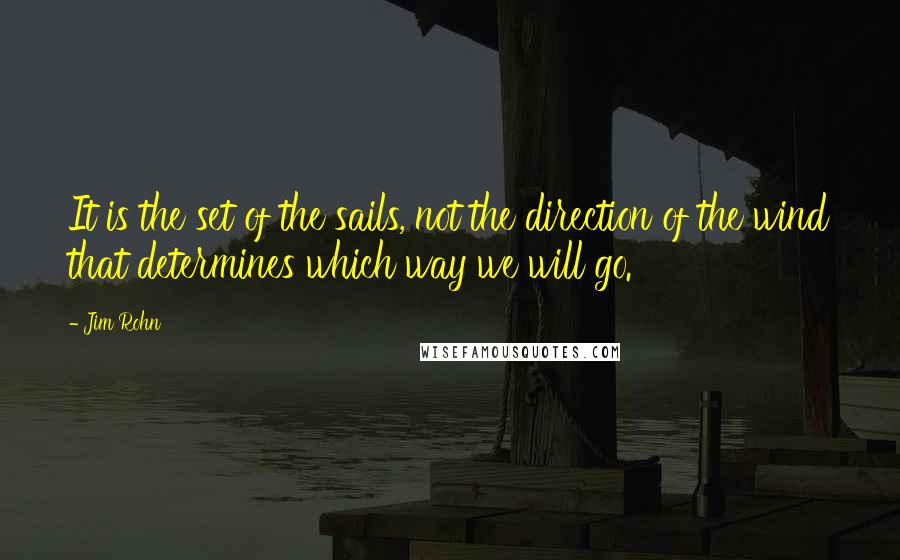 It is the set of the sails, not the direction of the wind that determines which way we will go.

- Jim Rohn

WISEFAMOUSQUOTES.COM